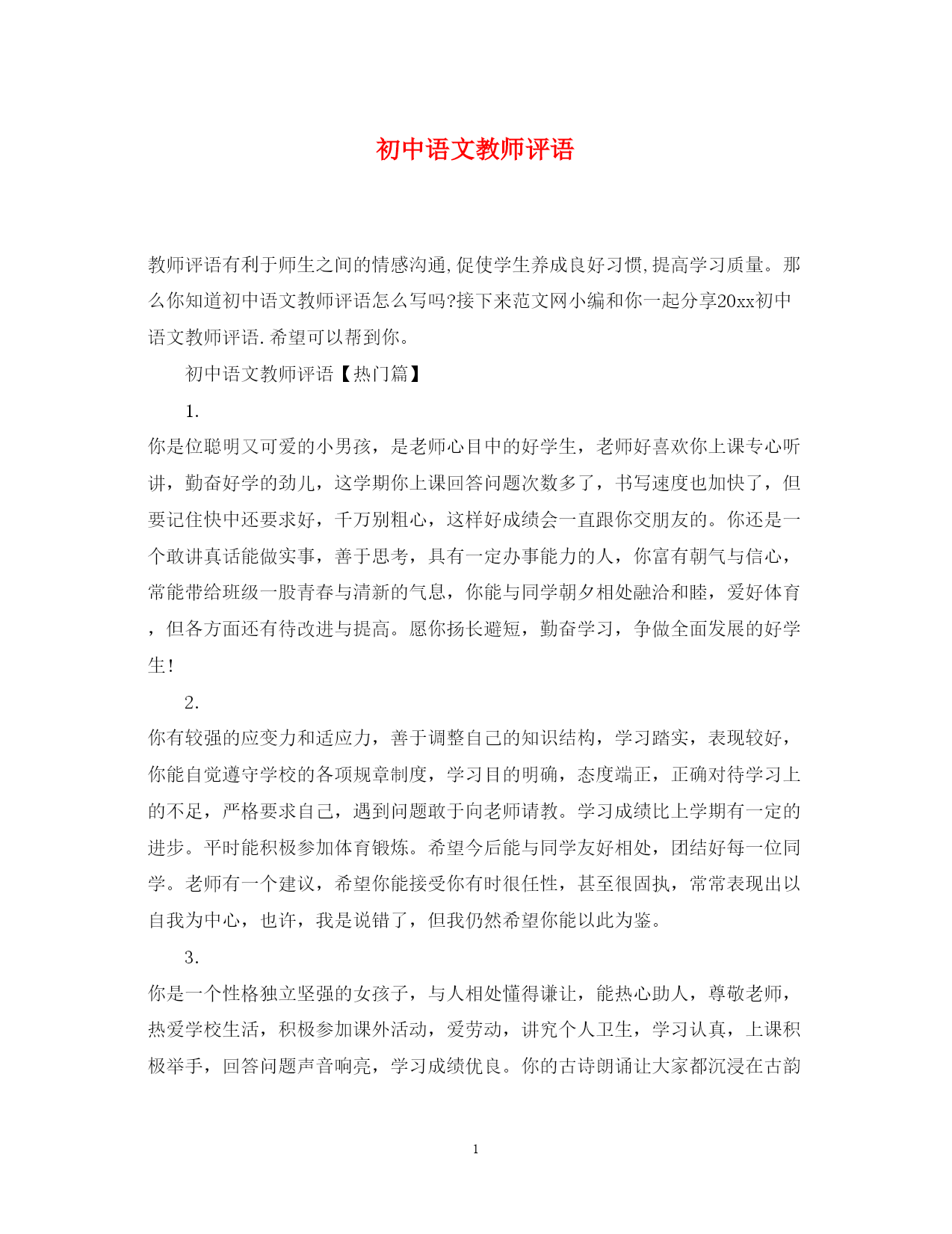 初中语文教师评语

教师评语有利于师生之间的情感沟通,促使学生养成良好习惯,提高学习质量。那么你知道初中语文教师评语怎么写吗?接下来范文网小编和你一起分享20xx初中语文教师评语.希望可以帮到你。

初中语文教师评语【热门篇】

1.

你是位聪明又可爱的小男孩，是老师心目中的好学生，老师好喜欢你上课专心听讲，勤奋好学的劲儿，这学期你上课回答问题次数多了，书写速度也加快了，但要记住快中还要求好，千万别粗心，这样好成绩会一直跟你交朋友的。你还是一个敢讲真话能做实事，善于思考，具有一定办事能力的人，你富有朝气与信心，常能带给班级一股青春与清新的气息，你能与同学朝夕相处融洽和睦，爱好体育，但各方面还有待改进与提高。愿你扬长避短，勤奋学习，争做全面发展的好学生!

2.

你有较强的应变力和适应力，善于调整自己的知识结构，学习踏实，表现较好，你能自觉遵守学校的各项规章制度，学习目的明确，态度端正，正确对待学习上的不足，严格要求自己，遇到问题敢于向老师请教。学习成绩比上学期有一定的进步。平时能积极参加体育锻炼。希望今后能与同学友好相处，团结好每一位同学。老师有一个建议，希望你能接受你有时很任性，甚至很固执，常常表现出以自我为中心，也许，我是说错了，但我仍然希望你能以此为鉴。

3.

你是一个性格独立坚强的女孩子，与人相处懂得谦让，能热心助人，尊敬老师，热爱学校生活，积极参加课外活动，爱劳动，讲究个人卫生，学习认真，上课积极举手，回答问题声音响亮，学习成绩优良。你的古诗朗诵让大家都沉浸在古韵

1